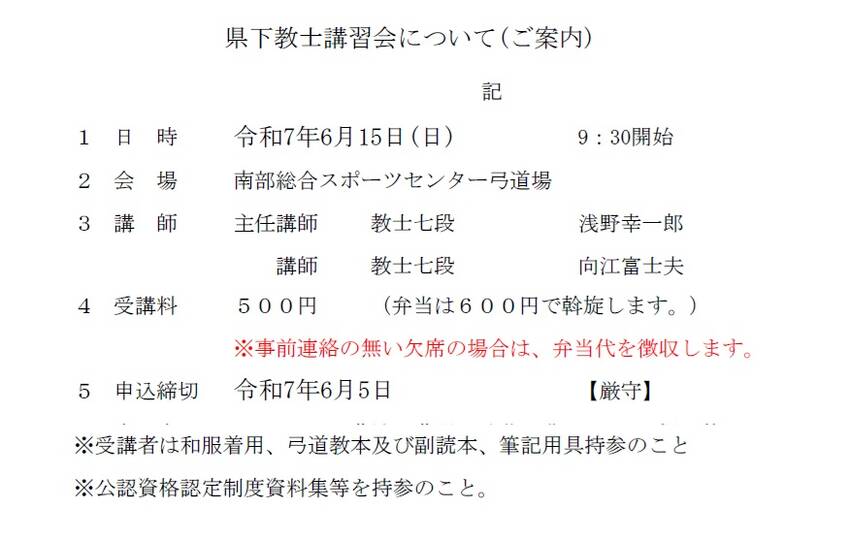 県下教士講習会について（ご案内）

記

1　日　時　　令和7年6月15日（日）　　9：30開始

2　会　場　　南部総合スポーツセンター弓道場

3　講　師　　主任講師　　教士七段　　浅野幸一郎

講師　　教士七段　　向江富士夫

4　受講料　　５００円　　（弁当は６００円で斡旋します。）

※事前連絡の無い欠席の場合は、弁当代を徴収します。

5　申込締切　　令和7年6月5日　　【厳守】

※受講者は和服着用、弓道教本及び副読本、筆記用具持参のこと

※公認資格認定制度資料集等を持参のこと。